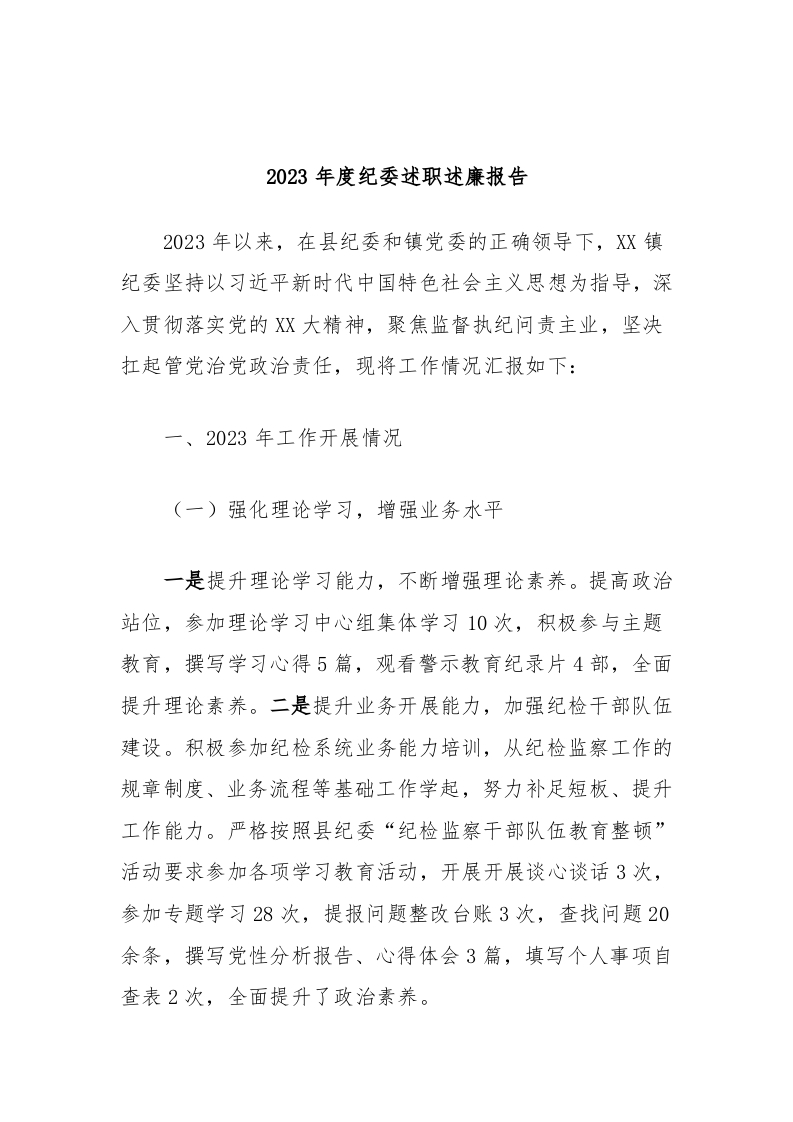 2023 年度纪委述职述廉报告

2023 年以来，在县纪委和镇党委的正确领导下，XX 镇纪委坚持以习近平新时代中国特色社会主义思想为指导，深入贯彻落实党的 XX 大精神，聚焦监督执纪问责主业，坚决扛起管党治党政治责任，现将工作情况汇报如下：

一、2023 年工作开展情况

（一）强化理论学习，增强业务水平

一是提升理论学习能力，不断增强理论素养。提高政治站位，参加理论学习中心组集体学习 10 次，积极参与主题教育，撰写学习心得 5 篇，观看警示教育纪录片 4 部，全面提升理论素养。二是提升业务开展能力，加强纪检干部队伍建设。积极参加纪检系统业务能力培训，从纪检监察工作的规章制度、业务流程等基础工作学起，努力补足短板、提升工作能力。严格按照县纪委“纪检监察干部队伍教育整顿”活动要求参加各项学习教育活动，开展开展谈心谈话 3 次，参加专题学习 28 次，提报问题整改台账 3 次，查找问题 20 余条，撰写党性分析报告、心得体会 3 篇，填写个人事项自查表 2 次，全面提升了政治素养。